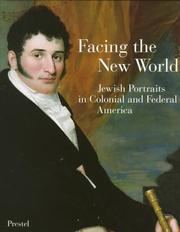 Facing the New World

Jewish Portraits in Colonial and Federal America

Prestel